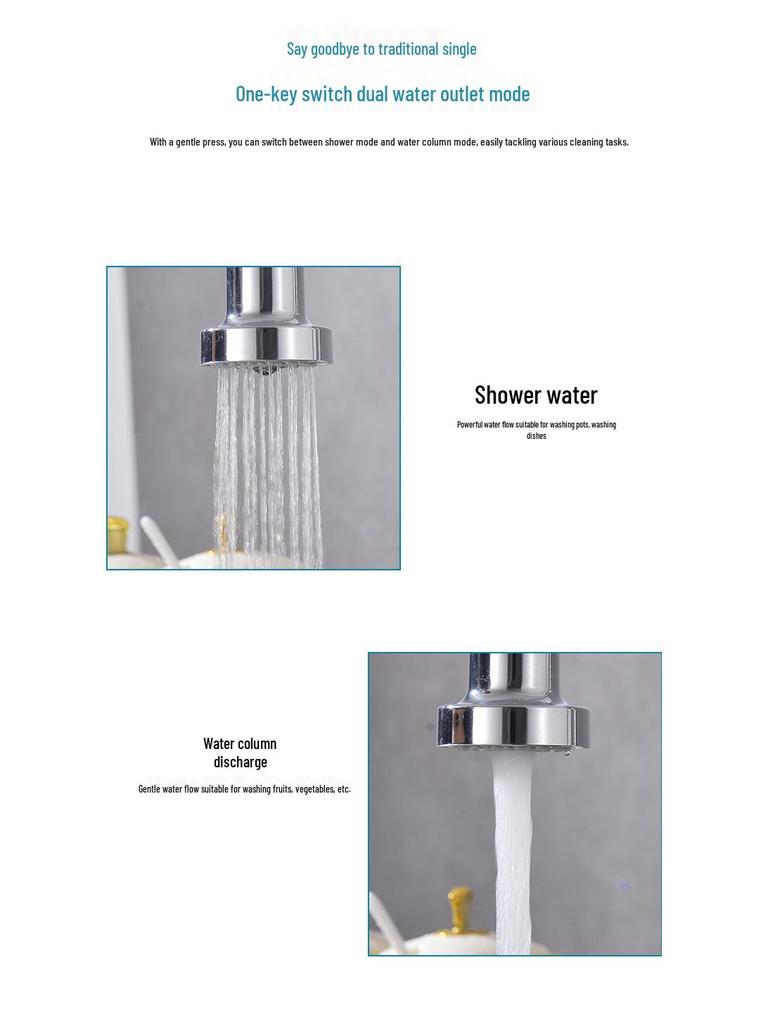 Say goodbye to traditional single

One-key switch dual water outlet mode

With a gentle press, you can switch between shower mode and water column mode, easily tackling various cleaning tasks.

Shower water

Powerful water flow suitable for washing pots, washing dishes

Water column discharge

Gentle water flow suitable for washing fruits, vegetables, etc.